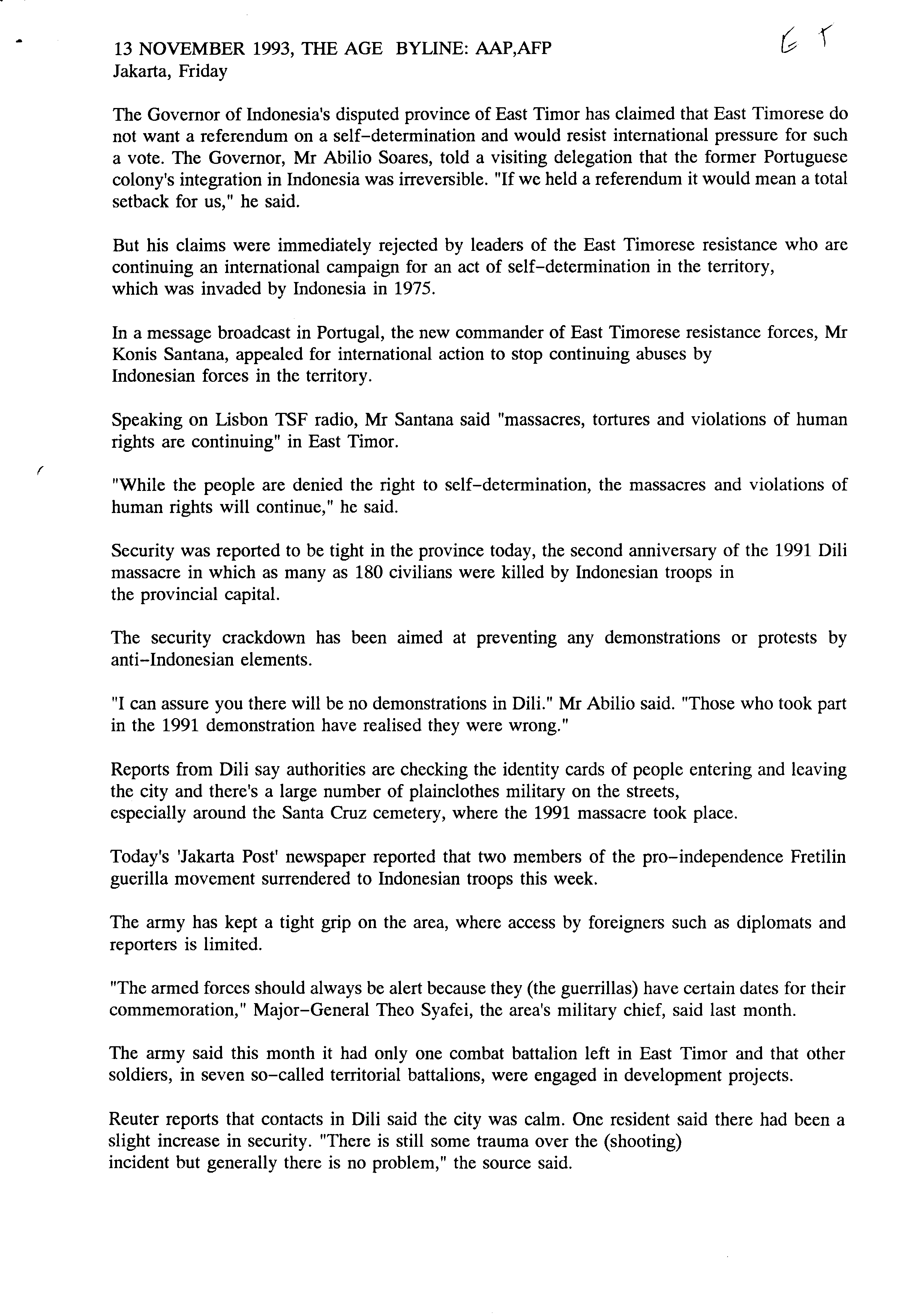 13 NOVEMBER 1993, THE AGE BYLINE: AAP,AFP
Jakarta, Friday

E T

The Governor of Indonesia's disputed province of East Timor has claimed that East Timorese do not want a referendum on a self-determination and would resist international pressure for such a vote. The Governor, Mr Abilio Soares, told a visiting delegation that the former Portuguese colony's integration in Indonesia was irreversible. "If we held a referendum it would mean a total setback for us," he said.

But his claims were immediately rejected by leaders of the East Timorese resistance who are continuing an international campaign for an act of self-determination in the territory, which was invaded by Indonesia in 1975.

In a message broadcast in Portugal, the new commander of East Timorese resistance forces, Mr Konis Santana, appealed for international action to stop continuing abuses by Indonesian forces in the territory.

Speaking on Lisbon TSF radio, Mr Santana said "massacres, tortures and violations of human rights are continuing" in East Timor.

"While the people are denied the right to self-determination, the massacres and violations of human rights will continue," he said.

Security was reported to be tight in the province today, the second anniversary of the 1991 Dili massacre in which as many as 180 civilians were killed by Indonesian troops in the provincial capital.

The security crackdown has been aimed at preventing any demonstrations or protests by anti-Indonesian elements.

"I can assure you there will be no demonstrations in Dili." Mr Abilio said. "Those who took part in the 1991 demonstration have realised they were wrong."

Reports from Dili say authorities are checking the identity cards of people entering and leaving the city and there's a large number of plainclothes military on the streets, especially around the Santa Cruz cemetery, where the 1991 massacre took place.

Today's 'Jakarta Post' newspaper reported that two members of the pro-independence Fretilin guerilla movement surrendered to Indonesian troops this week.

The army has kept a tight grip on the area, where access by foreigners such as diplomats and reporters is limited.

"The armed forces should always be alert because they (the guerrillas) have certain dates for their commemoration," Major-General Theo Syafei, the area's military chief, said last month.

The army said this month it had only one combat battalion left in East Timor and that other soldiers, in seven so-called territorial battalions, were engaged in development projects.

Reuter reports that contacts in Dili said the city was calm. One resident said there had been a slight increase in security. "There is still some trauma over the (shooting) incident but generally there is no problem," the source said.